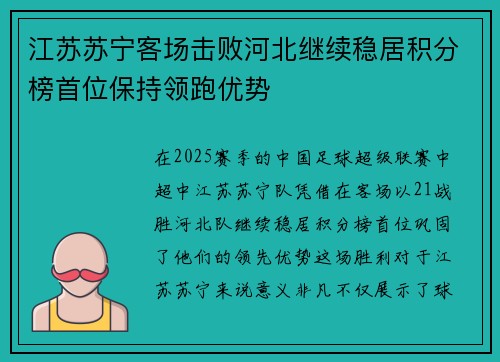 江苏苏宁客场击败河北继续稳居积分榜首位保持领跑优势

在2025赛季的中国足球超级联赛中超中江苏苏宁队凭借在客场以21战胜河北队继续稳居积分榜首位巩固了他们的领先优势这场胜利对于江苏苏宁来说意义非凡不仅展示了球